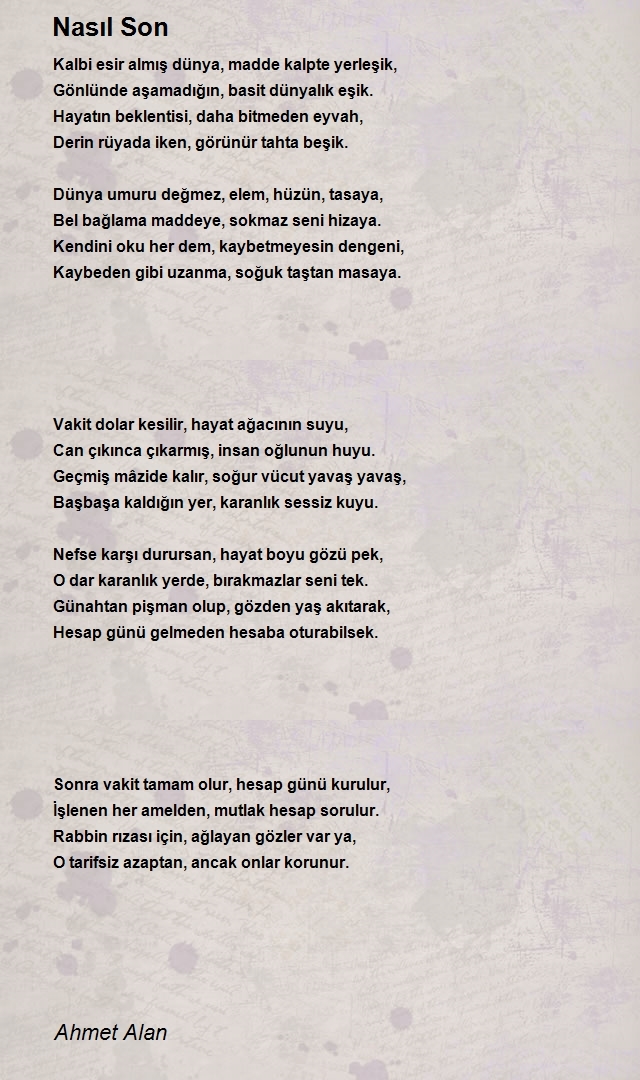 Nasıl Son

Kalbi esir almış dünya, madde kalpte yerleşik,
Gönlünde aşamadığın, basit dünyalık eşik.
Hayatın beklentisi, daha bitmeden eyvah,
Derin rüyada iken, görünür tahta beşik.

Dünya umuru değmez, elem, hüzün, tasaya,
Bel bağlama maddeye, sokmaz seni hizaya.
Kendini oku her dem, kaybetmeyesin dengeni,
Kaybeden gibi uzanma, soğuk taştan masaya.

Vakit dolar kesilir, hayat ağacının suyu,
Can çıkınca çıkarmış, insan oğlunun huyu.
Geçmiş mâzide kalır, soğur vücut yavaş yavaş,
Başbaşa kaldığın yer, karanlık sessiz kuyu.

Nefse karşı durursan, hayat boyu gözü pek,
O dar karanlık yerde, bırakmazlar seni tek.
Günahtan pişman olup, gözden yaş akıtarak,
Hesap günü gelmeden hesaba oturabilsek.

Sonra vakit tamam olur, hesap günü kurulur,
İşlenen her amelden, mutlak hesap sorulur.
Rabbin rızası için, ağlayan gözler var ya,
O tarifsiz azaptan, ancak onlar korunur.

Ahmet Alan